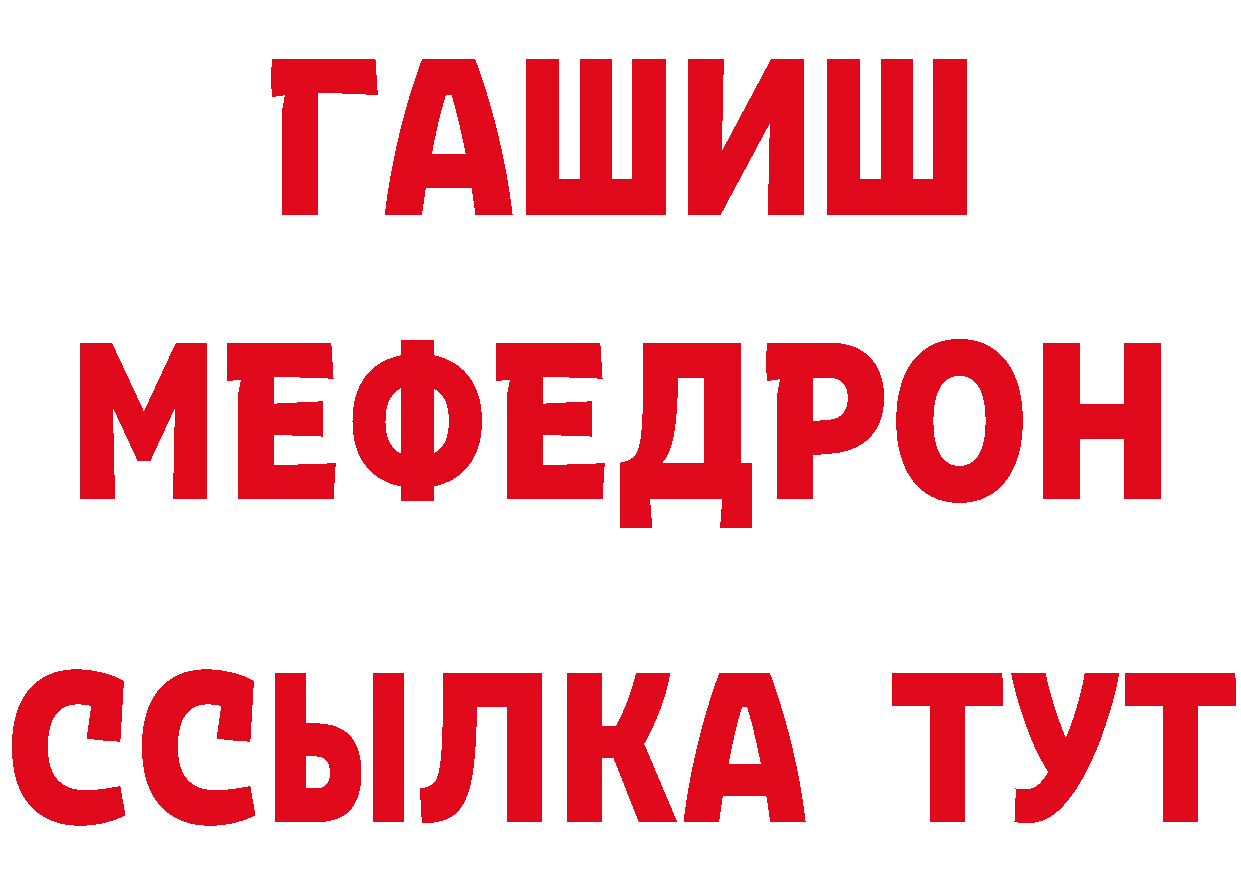 ГАШИШ
МЕФЕДРОН
ССЫЛКА ТУТ